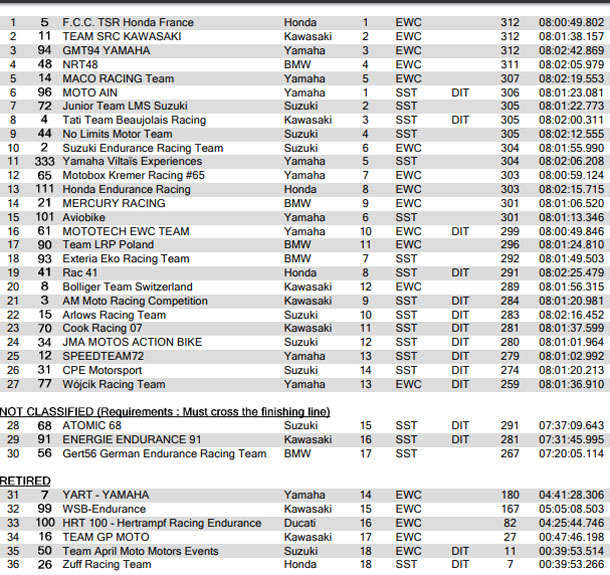 | | | | | | | | | |
|---|---|---|---|---|---|---|---|---|
| 1 | 5 | F.C.C. TSR Honda France | Honda | 1 | EWC | | 312 | 08:00:49.802 |
| 2 | 11 | TEAM SRC KAWASAKI | Kawasaki | 2 | EWC | | 312 | 08:01:38.157 |
| 3 | 94 | GMT94 YAMAHA | Yamaha | 3 | EWC | | 312 | 08:02:42.869 |
| 4 | 48 | NRT48 | BMW | 4 | EWC | | 311 | 08:02:05.979 |
| 5 | 14 | MACO RACING Team | Yamaha | 5 | EWC | | 307 | 08:02:19.553 |
| 6 | 96 | MOTO AIN | Yamaha | 1 | SST | DIT | 306 | 08:01:23.081 |
| 7 | 72 | Junior Team LMS Suzuki | Suzuki | 2 | SST | | 305 | 08:01:22.773 |
| 8 | 4 | Tati Team Beaujolais Racing | Kawasaki | 3 | SST | DIT | 305 | 08:02:00.311 |
| 9 | 44 | No Limits Motor Team | Suzuki | 4 | SST | | 305 | 08:02:12.555 |
| 10 | 2 | Suzuki Endurance Racing Team | Suzuki | 6 | EWC | | 304 | 08:01:55.990 |
| 11 | 333 | Yamaha Viltaïs Experiences | Yamaha | 5 | SST | | 304 | 08:02:06.208 |
| 12 | 65 | Motobox Kremer Racing #65 | Yamaha | 7 | EWC | | 303 | 08:00:59.124 |
| 13 | 111 | Honda Endurance Racing | Honda | 8 | EWC | | 303 | 08:02:15.715 |
| 14 | 21 | MERCURY RACING | BMW | 9 | EWC | | 301 | 08:01:06.520 |
| 15 | 101 | Aviobike | Yamaha | 6 | SST | | 301 | 08:01:13.346 |
| 16 | 61 | MOTOTECH EWC TEAM | Yamaha | 10 | EWC | DIT | 299 | 08:00:49.846 |
| 17 | 90 | Team LRP Poland | BMW | 11 | EWC | | 296 | 08:01:24.810 |
| 18 | 93 | Exteria Eko Racing Team | BMW | 7 | SST | | 292 | 08:01:49.503 |
| 19 | 41 | Rac 41 | Honda | 8 | SST | DIT | 291 | 08:02:25.479 |
| 20 | 8 | Bolliger Team Switzerland | Kawasaki | 12 | EWC | | 289 | 08:01:56.315 |
| 21 | 3 | AM Moto Racing Competition | Kawasaki | 9 | SST | DIT | 284 | 08:01:20.981 |
| 22 | 15 | Arlows Racing Team | Suzuki | 10 | SST | DIT | 283 | 08:02:16.452 |
| 23 | 70 | Cook Racing 07 | Kawasaki | 11 | SST | DIT | 281 | 08:01:37.599 |
| 24 | 34 | JMA MOTOS ACTION BIKE | Suzuki | 12 | SST | DIT | 280 | 08:01:01.964 |
| 25 | 12 | SPEEDTEAM72 | Yamaha | 13 | SST | DIT | 279 | 08:01:02.992 |
| 26 | 31 | CPE Motorsport | Suzuki | 14 | SST | DIT | 274 | 08:01:20.213 |
| 27 | 77 | Wójcik Racing Team | Yamaha | 13 | EWC | DIT | 259 | 08:01:36.910 |

NOT CLASSIFIED (Requirements : Must cross the finishing line)

| | | | | | | | | |
|---|---|---|---|---|---|---|---|---|
| 28 | 68 | ATOMIC 68 | Suzuki | 15 | SST | DIT | 291 | 07:37:09.643 |
| 29 | 91 | ENERGIE ENDURANCE 91 | Kawasaki | 16 | SST | DIT | 281 | 07:31:45.995 |
| 30 | 56 | Gert56 German Endurance Racing Team | BMW | 17 | SST | | 267 | 07:20:05.114 |

RETIRED

| | | | | | | | | |
|---|---|---|---|---|---|---|---|---|
| 31 | 7 | YART - YAMAHA | Yamaha | 14 | EWC | | 180 | 04:41:28.306 |
| 32 | 99 | WSB-Endurance | Kawasaki | 15 | EWC | | 167 | 05:05:08.503 |
| 33 | 100 | HRT 100 - Hertrampf Racing Endurance | Ducati | 16 | EWC | | 82 | 04:25:44.746 |
| 34 | 16 | TEAM GP MOTO | Kawasaki | 17 | EWC | | 27 | 00:47:46.198 |
| 35 | 50 | Team April Moto Motors Events | Suzuki | 18 | EWC | DIT | 11 | 00:39:53.514 |
| 36 | 26 | Zuff Racing Team | Honda | 18 | SST | DIT | 7 | 00:39:53.266 |